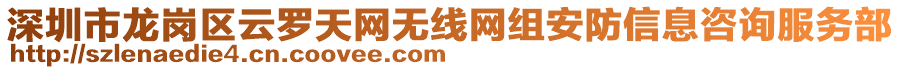 深圳市龙岗区云罗天网无线网组安防信息咨询服务部
http://szlenaedie4.cn.coovee.com